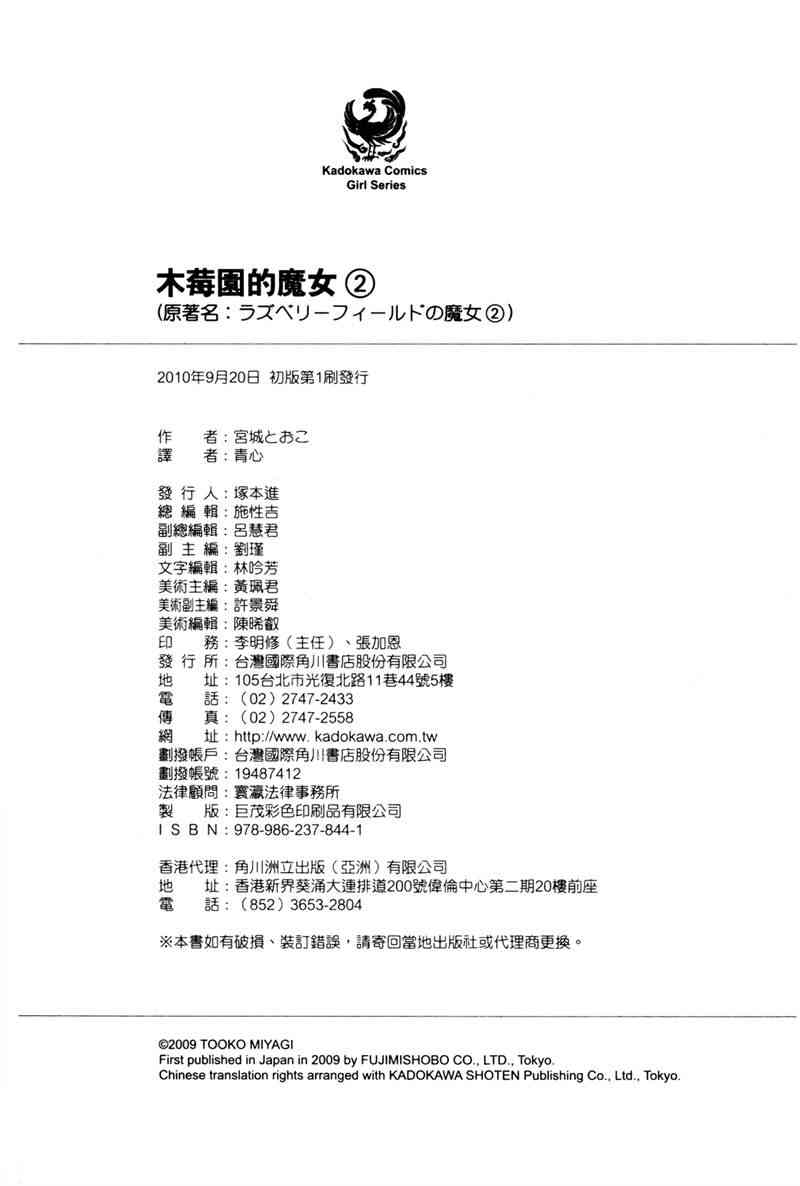 Kadokawa Comics
Girl Series

木莓園的魔女②
(原著名:ラズベリーフィールドの魔女②)

2010年9月20日 初版第1刷發行

作　者:宮城とおこ
譯　者:青心

發行人:塚本進
總編輯:施性吉
副總編輯:呂慧君
副主編:劉瑾
文字編輯:林吟芳
美術主編:黃珮君
美術副主編:許景舜
美術編輯:陳晞叡
印　務:李明修(主任)、張加恩
發行所:台灣國際角川書店股份有限公司
地　址:105台北市光復北路11巷44號5樓
電　話:(02)2747-2433
傳　真:(02)2747-2558
網　址:http://www.kadokawa.com.tw
劃撥帳戶:台灣國際角川書店股份有限公司
劃撥帳號:19487412
法律顧問:寰瀛法律事務所
製　版:巨茂彩色印刷品有限公司
ISBN:978-986-237-844-1

香港代理:角川洲立出版(亞洲)有限公司
地　址:香港新界葵涌大連排道200號偉倫中心第二期20樓前座
電　話:(852)3653-2804

※本書如有破損、裝訂錯誤,請寄回當地出版社或代理商更換。

©2009 TOOKO MIYAGI
First published in Japan in 2009 by FUJIMISHOBO CO., LTD., Tokyo.
Chinese translation rights arranged with KADOKAWA SHOTEN Publishing Co., Ltd., Tokyo.